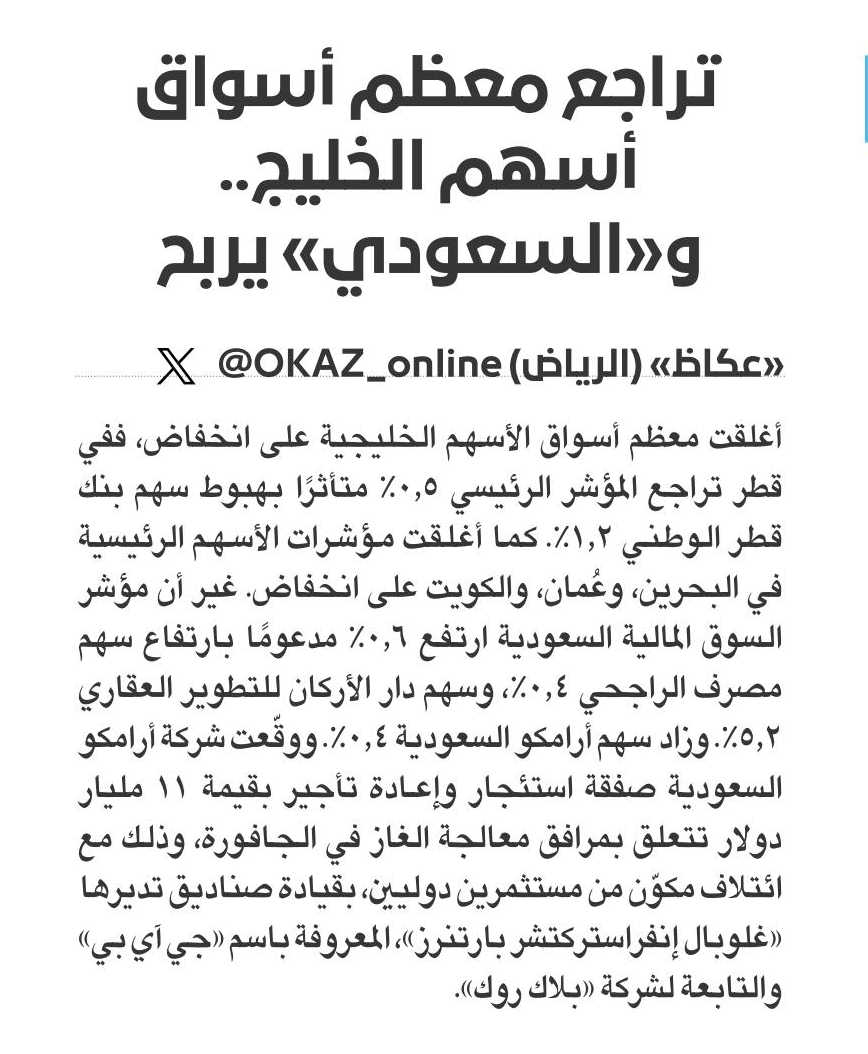 تراجع معظم أسواق أسهم الخليج.. و«السعودي» يربح

«عكاظ» (الرياض) @OKAZ_online

أغلقت معظم أسواق الأسهم الخليجية على انخفاض، ففي قطر تراجع المؤشر الرئيسي ٠,٥٪ متأثرًا بهبوط سهم بنك قطر الوطني ١,٢٪. كما أغلقت مؤشرات الأسهم الرئيسية في البحرين، وعُمان، والكويت على انخفاض. غير أن مؤشر السوق المالية السعودية ارتفع ٠,٦٪ مدعومًا بارتفاع سهم مصرف الراجحي ٠,٤٪، وسهم دار الأركان للتطوير العقاري ٥,٢٪. وزاد سهم أرامكو السعودية ٠,٤٪. ووقّعت شركة أرامكو السعودية صفقة استئجار وإعادة تأجير بقيمة ١١ مليار دولار تتعلق بمرافق معالجة الغاز في الجافورة، وذلك مع ائتلاف مكوّن من مستثمرين دوليين، بقيادة صناديق تديرها «غلوبال إنفراستركتشر بارتنرز»، المعروفة باسم «جي آي بي» والتابعة لشركة «بلاك روك».